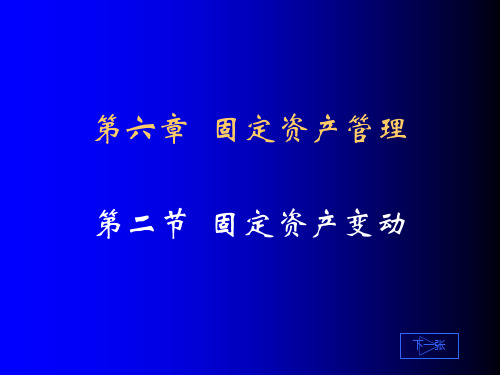 第六章 固定资产管理

第二节 固定资产变动

下一张